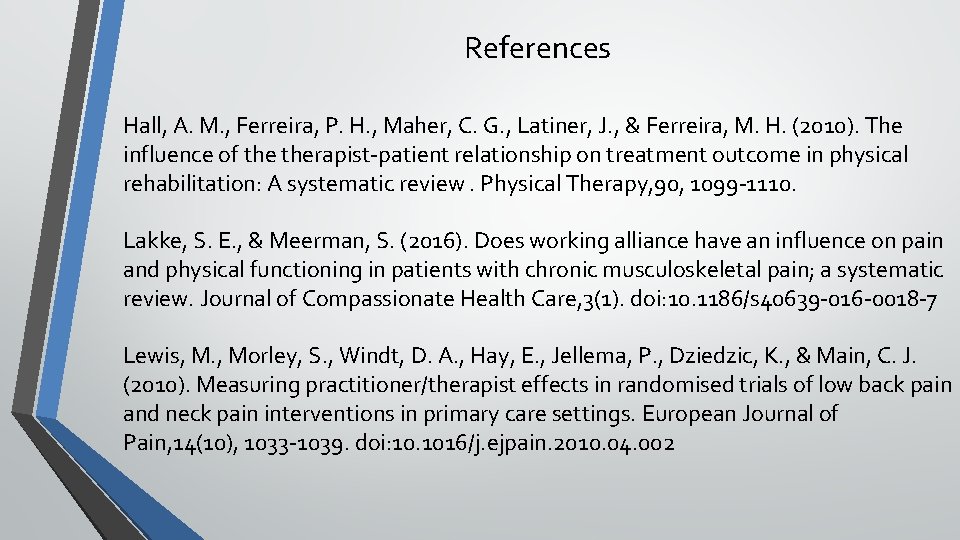 References

Hall, A. M., Ferreira, P. H., Maher, C. G., Latiner, J., & Ferreira, M. H. (2010). The influence of the therapist-patient relationship on treatment outcome in physical rehabilitation: A systematic review . Physical Therapy,90, 1099-1110.

Lakke, S. E., & Meerman, S. (2016). Does working alliance have an influence on pain and physical functioning in patients with chronic musculoskeletal pain; a systematic review. Journal of Compassionate Health Care,3(1). doi:10.1186/s40639-016-0018-7

Lewis, M., Morley, S., Windt, D. A., Hay, E., Jellema, P., Dziedzic, K., & Main, C. J. (2010). Measuring practitioner/therapist effects in randomised trials of low back pain and neck pain interventions in primary care settings. European Journal of Pain,14(10), 1033-1039. doi:10.1016/j.ejpain.2010.04.002